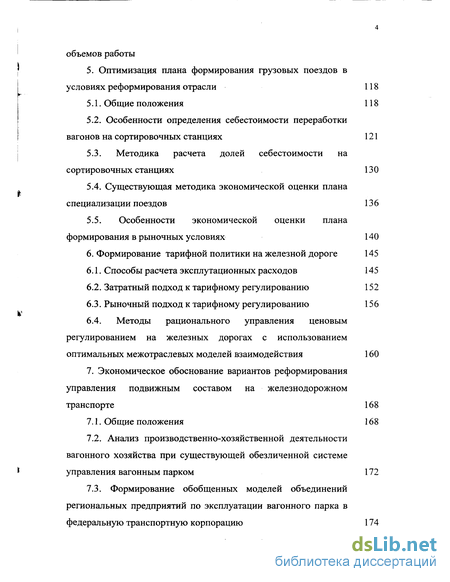 4

объемов работы

5. Оптимизация плана формирования грузовых поездов в условиях реформирования отрасли 118

5.1. Общие положения 118

5.2. Особенности определения себестоимости переработки вагонов на сортировочных станциях 121

5.3. Методика расчета долей себестоимости на сортировочных станциях 130

5.4. Существующая методика экономической оценки плана специализации поездов 136

5.5. Особенности экономической оценки плана формирования в рыночных условиях 140

6. Формирование тарифной политики на железной дороге 145

6.1. Способы расчета эксплутационных расходов 145

6.2. Затратный подход к тарифному регулированию 152

6.3. Рыночный подход к тарифному регулированию 156

6.4. Методы рационального управления ценовым регулированием на железных дорогах с использованием оптимальных межотраслевых моделей взаимодействия 160

7. Экономическое обоснование вариантов реформирования управления подвижным составом на железнодорожном транспорте 168

7.1. Общие положения 168

7.2. Анализ производственно-хозяйственной деятельности вагонного хозяйства при существующей обезличенной системе управления вагонным парком 172

7.3. Формирование обобщенных моделей объединений региональных предприятий по эксплуатации вагонного парка в федеральную транспортную корпорацию 174

dsLib.net
библиотека диссертаций